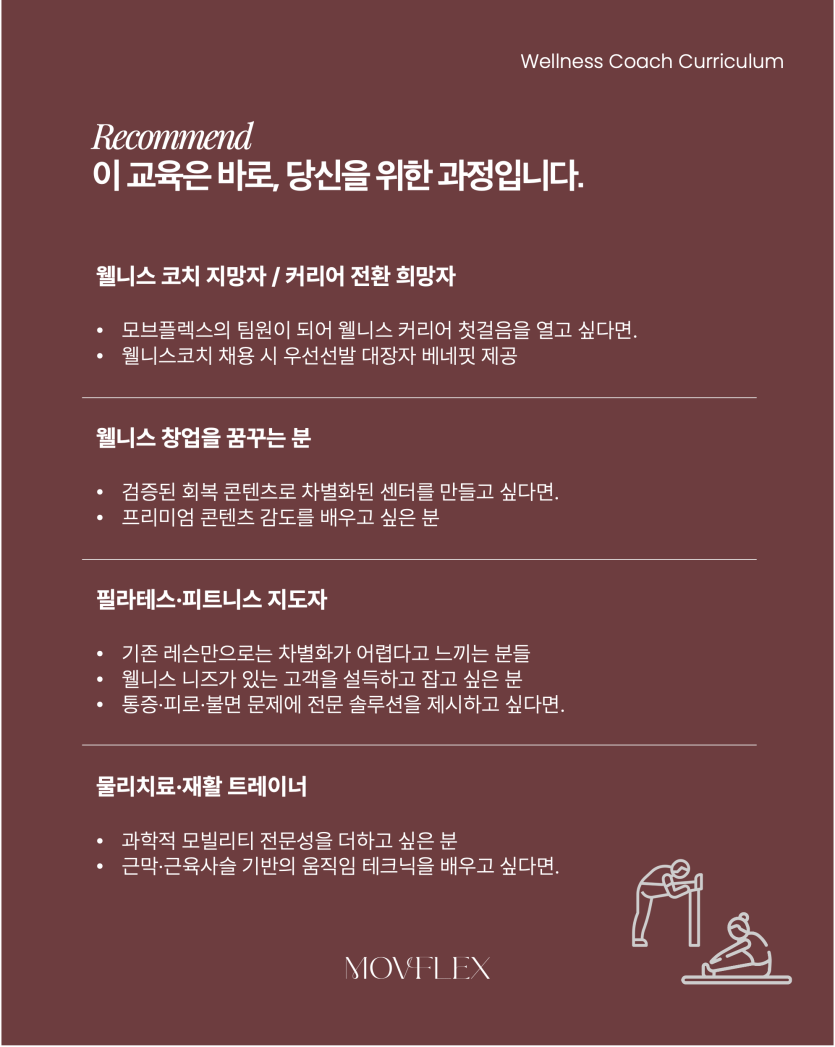 Wellness Coach Curriculum

Recommend
이 교육은 바로, 당신을 위한 과정입니다.

웰니스 코치 지망자 / 커리어 전환 희망자

• 모브플렉스의 팀원이 되어 웰니스 커리어 첫걸음을 열고 싶다면.
• 웰니스코치 채용 시 우선선발 대장자 베네핏 제공

웰니스 창업을 꿈꾸는 분

• 검증된 회복 콘텐츠로 차별화된 센터를 만들고 싶다면.
• 프리미엄 콘텐츠 감도를 배우고 싶은 분

필라테스·피트니스 지도자

• 기존 레슨만으로는 차별화가 어렵다고 느끼는 분들
• 웰니스 니즈가 있는 고객을 설득하고 잡고 싶은 분
• 통증·피로·불면 문제에 전문 솔루션을 제시하고 싶다면.

물리치료·재활 트레이너

• 과학적 모빌리티 전문성을 더하고 싶은 분
• 근막·근육사슬 기반의 움직임 테크닉을 배우고 싶다면.

MOVFLEX